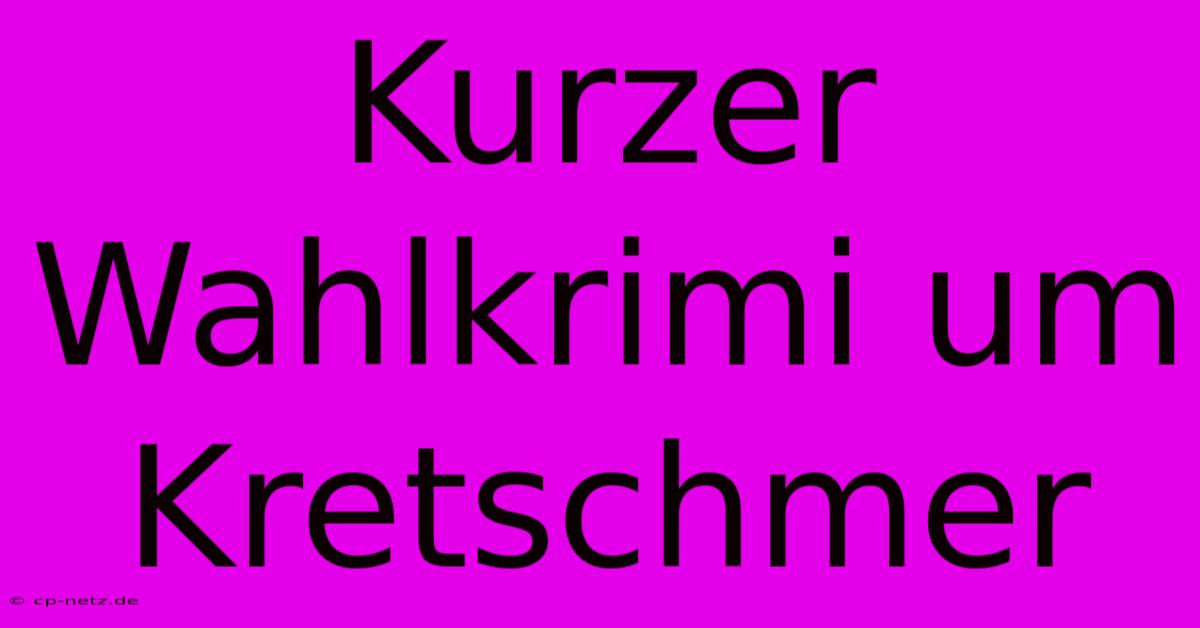 Kurzer Wahlkrimi um Kretschmer

© cp-netz.de